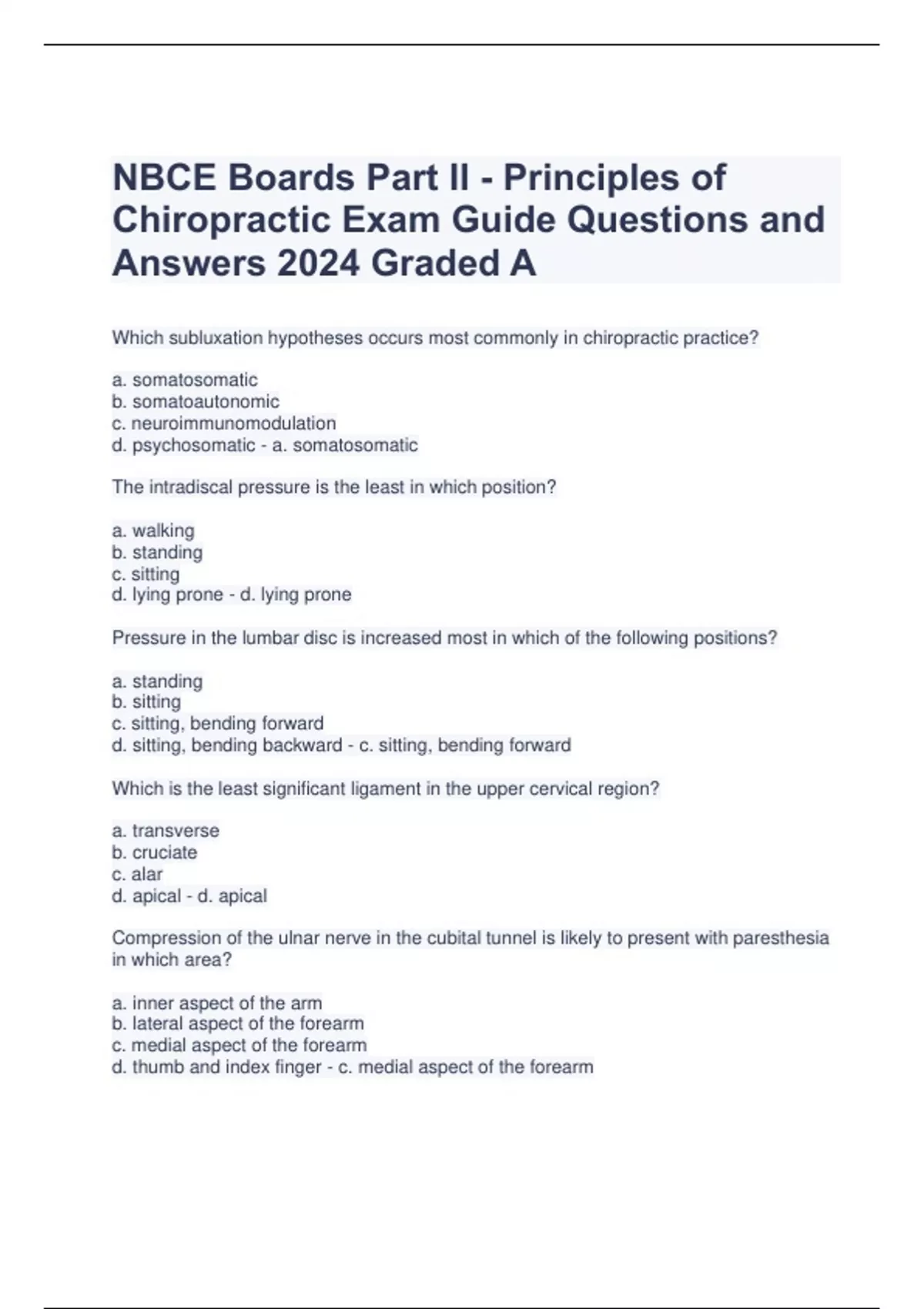 NBCE Boards Part II - Principles of Chiropractic Exam Guide Questions and Answers 2024 Graded A

Which subluxation hypotheses occurs most commonly in chiropractic practice?

a. somatosomatic
b. somatoautonomic
c. neuroimmunomodulation
d. psychosomatic - a. somatosomatic

The intradiscal pressure is the least in which position?

a. walking
b. standing
c. sitting
d. lying prone - d. lying prone

Pressure in the lumbar disc is increased most in which of the following positions?

a. standing
b. sitting
c. sitting, bending forward
d. sitting, bending backward - c. sitting, bending forward

Which is the least significant ligament in the upper cervical region?

a. transverse
b. cruciate
c. alar
d. apical - d. apical

Compression of the ulnar nerve in the cubital tunnel is likely to present with paresthesia in which area?

a. inner aspect of the arm
b. lateral aspect of the forearm
c. medial aspect of the forearm
d. thumb and index finger - c. medial aspect of the forearm